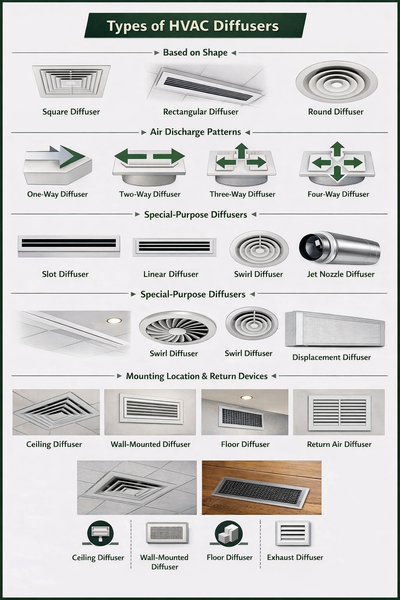 Types of HVAC Diffusers

Based on Shape

Square Diffuser

Rectangular Diffuser

Round Diffuser

Air Discharge Patterns

One-Way Diffuser

Two-Way Diffuser

Three-Way Diffuser

Four-Way Diffuser

Special-Purpose Diffusers

Slot Diffuser

Linear Diffuser

Swirl Diffuser

Jet Nozzle Diffuser

Special-Purpose Diffusers

Swirl Diffuser

Swirl Diffuser

Displacement Diffuser

Mounting Location & Return Devices

Ceiling Diffuser

Wall-Mounted Diffuser

Floor Diffuser

Return Air Diffuser

Ceiling Diffuser

Wall-Mounted Diffuser

Floor Diffuser

Exhaust Diffuser